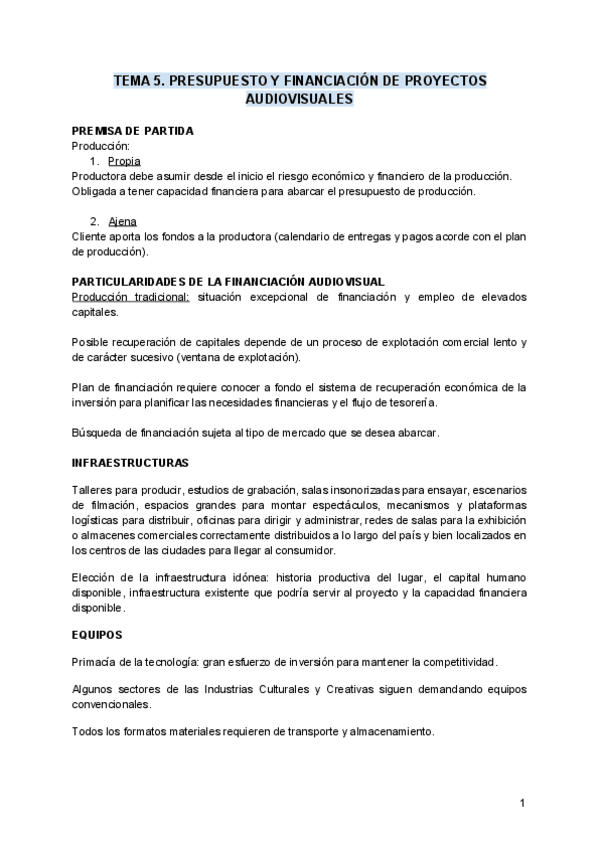 TEMA 5. PRESUPUESTO Y FINANCIACIÓN DE PROYECTOS AUDIOVISUALES

PREMISA DE PARTIDA
Producción:
1. Propia
Productora debe asumir desde el inicio el riesgo económico y financiero de la producción. Obligada a tener capacidad financiera para abarcar el presupuesto de producción.

2. Ajena
Cliente aporta los fondos a la productora (calendario de entregas y pagos acorde con el plan de producción).

PARTICULARIDADES DE LA FINANCIACIÓN AUDIOVISUAL
Producción tradicional: situación excepcional de financiación y empleo de elevados capitales.

Posible recuperación de capitales depende de un proceso de explotación comercial lento y de carácter sucesivo (ventana de explotación).

Plan de financiación requiere conocer a fondo el sistema de recuperación económica de la inversión para planificar las necesidades financieras y el flujo de tesorería.

Búsqueda de financiación sujeta al tipo de mercado que se desea abarcar.

INFRAESTRUCTURAS

Talleres para producir, estudios de grabación, salas insonorizadas para ensayar, escenarios de filmación, espacios grandes para montar espectáculos, mecanismos y plataformas logísticas para distribuir, oficinas para dirigir y administrar, redes de salas para la exhibición o almacenes comerciales correctamente distribuidos a lo largo del país y bien localizados en los centros de las ciudades para llegar al consumidor.

Elección de la infraestructura idónea: historia productiva del lugar, el capital humano disponible, infraestructura existente que podría servir al proyecto y la capacidad financiera disponible.

EQUIPOS

Primacía de la tecnología: gran esfuerzo de inversión para mantener la competitividad.

Algunos sectores de las Industrias Culturales y Creativas siguen demandando equipos convencionales.

Todos los formatos materiales requieren de transporte y almacenamiento.

1